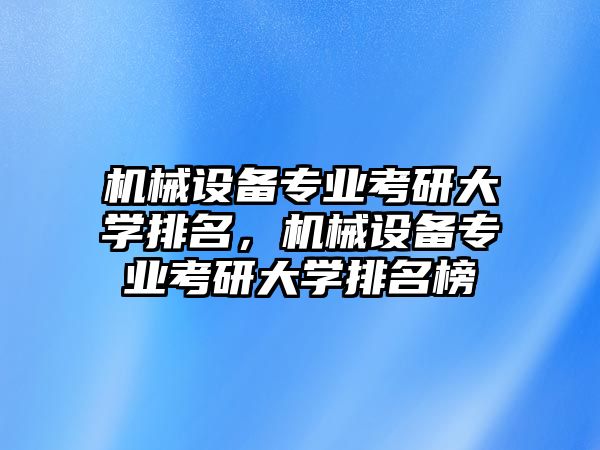 机械设备专业考研大学排名，机械设备专业考研大学排名榜